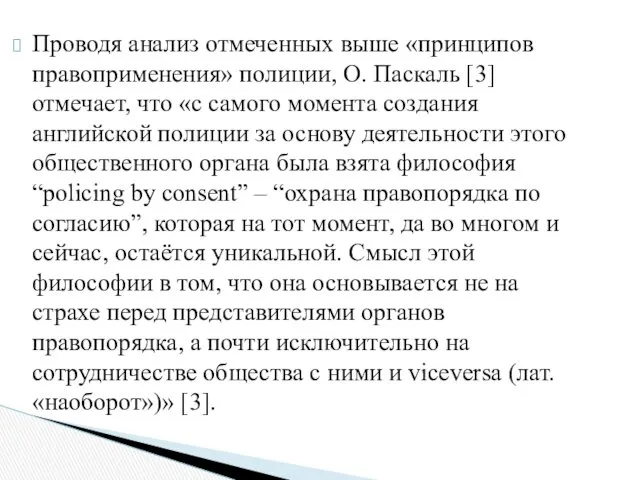 Проводя анализ отмеченных выше «принципов правоприменения» полиции, О. Паскаль [3] отмечает, что «с самого момента создания английской полиции за основу деятельности этого общественного органа была взята философия “policing by consent” – “охрана правопорядка по согласию”, которая на тот момент, да во многом и сейчас, остаётся уникальной. Смысл этой философии в том, что она основывается не на страхе перед представителями органов правопорядка, а почти исключительно на сотрудничестве общества с ними и viceversa (лат. «наоборот»)» [3].